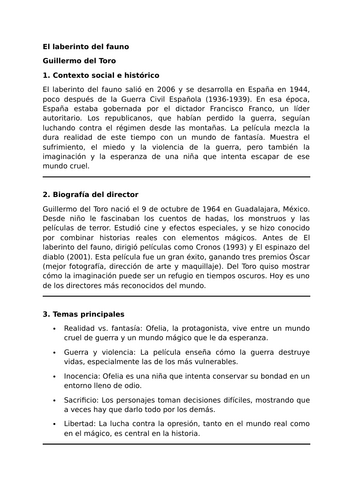 El laberinto del fauno

Guillermo del Toro

1. Contexto social e histórico

El laberinto del fauno salió en 2006 y se desarrolla en España en 1944, poco después de la Guerra Civil Española (1936-1939). En esa época, España estaba gobernada por el dictador Francisco Franco, un líder autoritario. Los republicanos, que habían perdido la guerra, seguían luchando contra el régimen desde las montañas. La película mezcla la dura realidad de este tiempo con un mundo de fantasía. Muestra el sufrimiento, el miedo y la violencia de la guerra, pero también la imaginación y la esperanza de una niña que intenta escapar de ese mundo cruel.

2. Biografía del director

Guillermo del Toro nació el 9 de octubre de 1964 en Guadalajara, México. Desde niño le fascinaban los cuentos de hadas, los monstruos y las películas de terror. Estudió cine y efectos especiales, y se hizo conocido por combinar historias reales con elementos mágicos. Antes de El laberinto del fauno, dirigió películas como Cronos (1993) y El espinazo del diablo (2001). Esta película fue un gran éxito, ganando tres premios Óscar (mejor fotografía, dirección de arte y maquillaje). Del Toro quiso mostrar cómo la imaginación puede ser un refugio en tiempos oscuros. Hoy es uno de los directores más reconocidos del mundo.

3. Temas principales

• Realidad vs. fantasía: Ofelia, la protagonista, vive entre un mundo cruel de guerra y un mundo mágico que le da esperanza.

• Guerra y violencia: La película enseña cómo la guerra destruye vidas, especialmente las de los más vulnerables.

• Inocencia: Ofelia es una niña que intenta conservar su bondad en un entorno lleno de odio.

• Sacrificio: Los personajes toman decisiones difíciles, mostrando que a veces hay que darlo todo por los demás.

• Libertad: La lucha contra la opresión, tanto en el mundo real como en el mágico, es central en la historia.